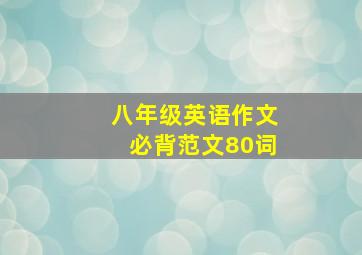 八年级英语作文
必背范文80词